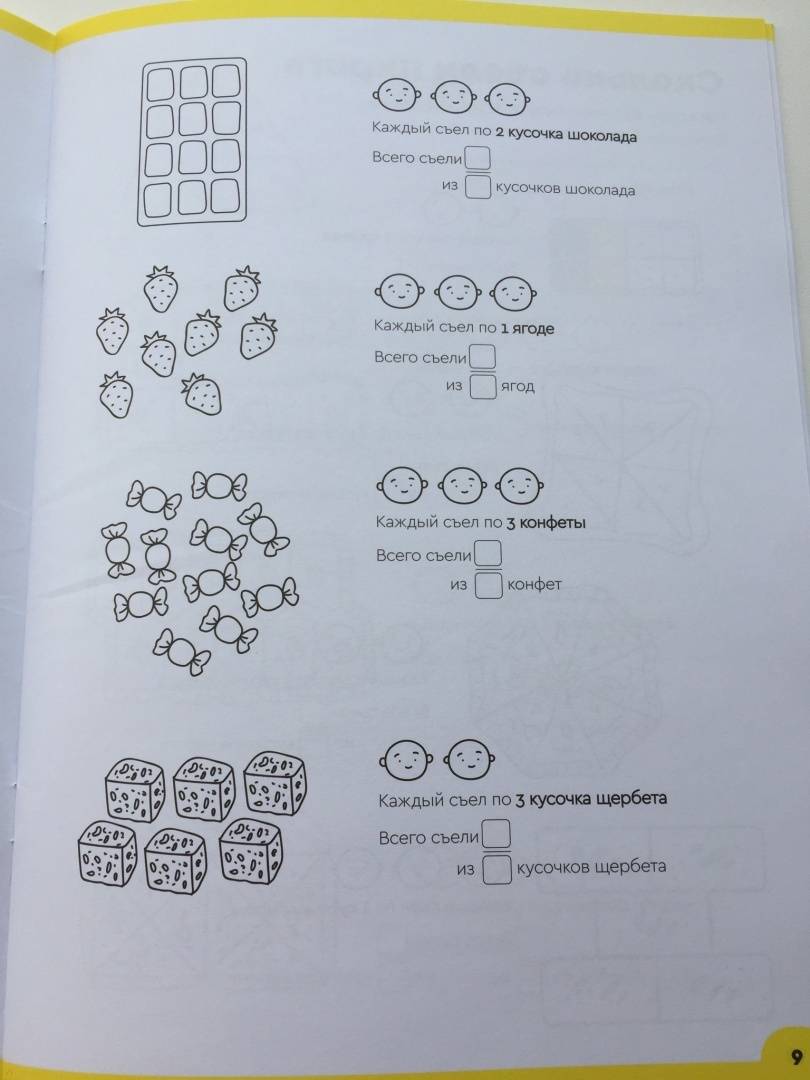 Каждый съел по 2 кусочка шоколада
Всего съели
из кусочков шоколада

Каждый съел по 1 ягоде
Всего съели
из ягод

Каждый съел по 3 конфеты
Всего съели
из конфет

Каждый съел по 3 кусочка щербета
Всего съели
из кусочков щербета

9